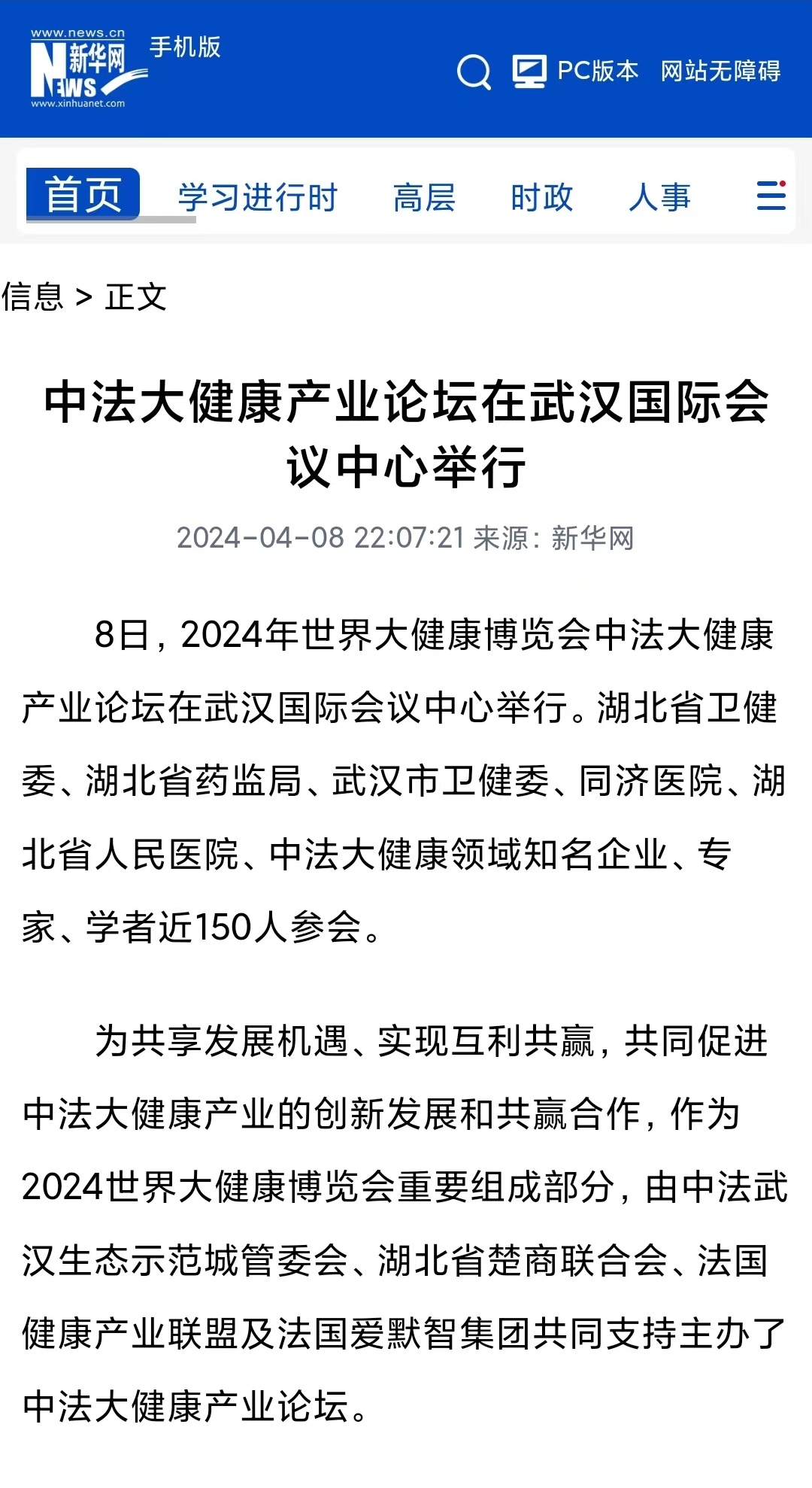 www.news.cn
新华网
NEWS
www.xinhuanet.com
手机版

PC版本 网站无障碍

首页 学习进行时 高层 时政 人事

信息 > 正文

中法大健康产业论坛在武汉国际会议中心举行

2024-04-08 22:07:21 来源：新华网

8日，2024年世界大健康博览会中法大健康产业论坛在武汉国际会议中心举行。湖北省卫健委、湖北省药监局、武汉市卫健委、同济医院、湖北省人民医院、中法大健康领域知名企业、专家、学者近150人参会。

为共享发展机遇、实现互利共赢，共同促进中法大健康产业的创新发展和共赢合作，作为2024世界大健康博览会重要组成部分，由中法武汉生态示范城管委会、湖北省楚商联合会、法国健康产业联盟及法国爱默智集团共同支持主办了中法大健康产业论坛。